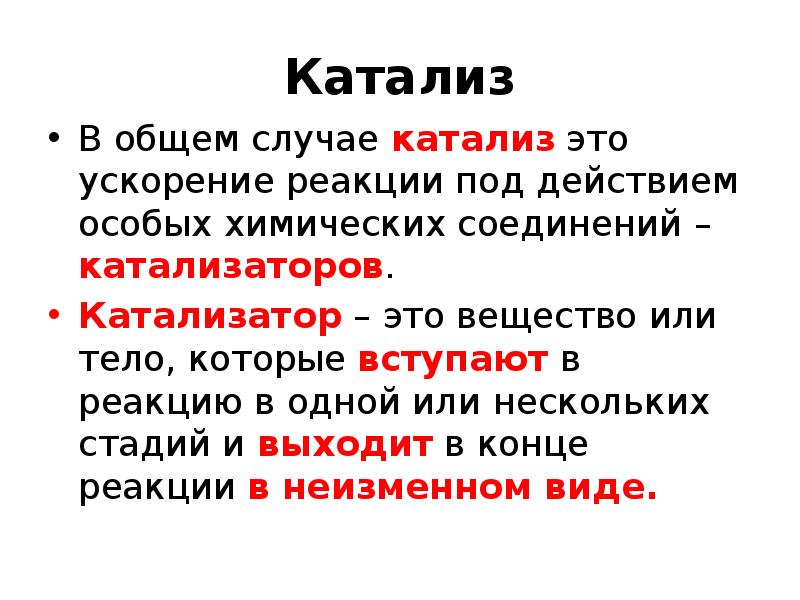 Катализ

• В общем случае катализ это ускорение реакции под действием особых химических соединений – катализаторов.

• Катализатор – это вещество или тело, которые вступают в реакцию в одной или нескольких стадий и выходит в конце реакции в неизменном виде.